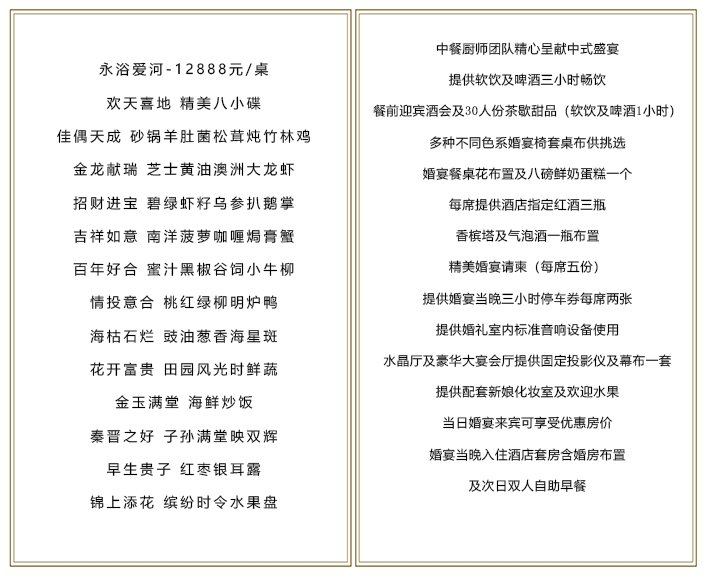 永浴爱河-12888元/桌

欢天喜地 精美八小碟

佳偶天成 砂锅羊肚菌松茸炖竹林鸡

金龙献瑞 芝士黄油澳洲大龙虾

招财进宝 碧绿虾籽乌参扒鹅掌

吉祥如意 南洋菠萝咖喱焗膏蟹

百年好合 蜜汁黑椒谷饲小牛柳

情投意合 桃红绿柳明炉鸭

海枯石烂 豉油葱香海星斑

花开富贵 田园风光时鲜蔬

金玉满堂 海鲜炒饭

秦晋之好 子孙满堂映双辉

早生贵子 红枣银耳露

锦上添花 缤纷时令水果盘

中餐厨师团队精心呈献中式盛宴

提供软饮及啤酒三小时畅饮

餐前迎宾酒会及30人份茶歇甜品（软饮及啤酒1小时）

多种不同色系婚宴椅套桌布供挑选

婚宴餐桌花布置及八磅鲜奶蛋糕一个

每席提供酒店指定红酒三瓶

香槟塔及气泡酒一瓶布置

精美婚宴请柬（每席五份）

提供婚宴当晚三小时停车券每席两张

提供婚礼室内标准音响设备使用

水晶厅及豪华大宴会厅提供固定投影仪及幕布一套

提供配套新娘化妆室及欢迎水果

当日婚宴来宾可享受优惠房价

婚宴当晚入住酒店套房含婚房布置

及次日双人自助早餐